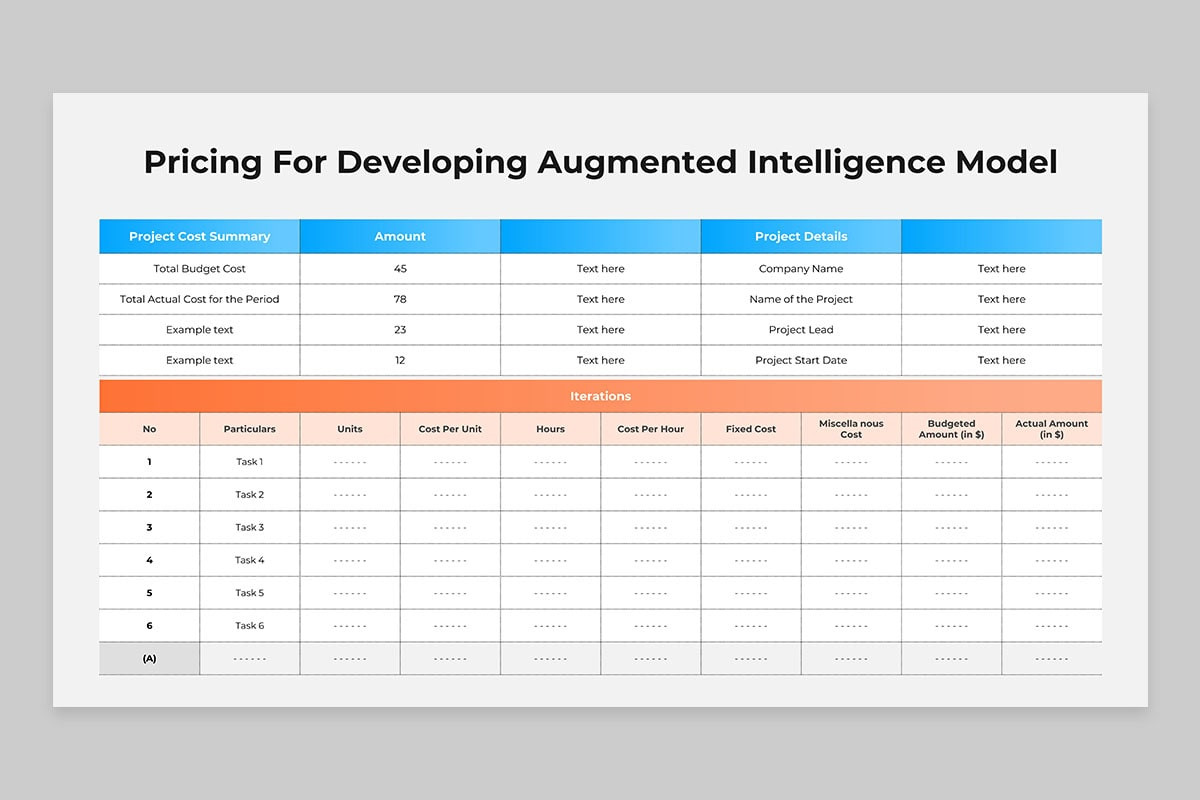 Pricing For Developing Augmented Intelligence Model

| Project Cost Summary | Amount | | Project Details | |
|---|---|---|---|---|
| Total Budget Cost | 45 | Text here | Company Name | Text here |
| Total Actual Cost for the Period | 78 | Text here | Name of the Project | Text here |
| Example text | 23 | Text here | Project Lead | Text here |
| Example text | 12 | Text here | Project Start Date | Text here |

Iterations

| No | Particulars | Units | Cost Per Unit | Hours | Cost Per Hour | Fixed Cost | Miscella nous Cost | Budgeted Amount (in $) | Actual Amount (in $) |
|---|---|---|---|---|---|---|---|---|---|
| 1 | Task 1 | ------ | ------ | ------ | ------ | ------ | ------ | ------ | ------ |
| 2 | Task 2 | ------ | ------ | ------ | ------ | ------ | ------ | ------ | ------ |
| 3 | Task 3 | ------ | ------ | ------ | ------ | ------ | ------ | ------ | ------ |
| 4 | Task 4 | ------ | ------ | ------ | ------ | ------ | ------ | ------ | ------ |
| 5 | Task 5 | ------ | ------ | ------ | ------ | ------ | ------ | ------ | ------ |
| 6 | Task 6 | ------ | ------ | ------ | ------ | ------ | ------ | ------ | ------ |
| (A) | ------ | ------ | ------ | ------ | ------ | ------ | ------ | ------ | ------ |